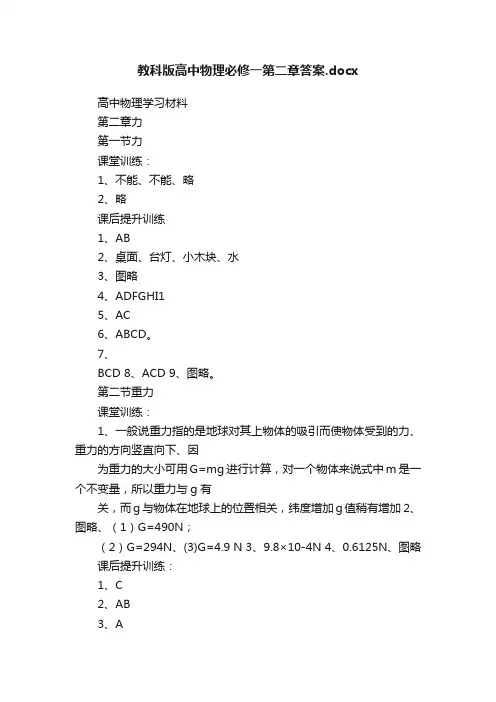 教科版高中物理必修一第二章答案.docx

高中物理学习材料

第二章力

第一节力

课堂训练：

1、不能、不能、略

2、略

课后提升训练

1、AB

2、桌面、台灯、小木块、水

3、图略

4、ADFGHI1

5、AC

6、ABCD。

7、

BCD 8、ACD 9、图略。

第二节重力

课堂训练：

1、一般说重力指的是地球对其上物体的吸引而使物体受到的力、重力的方向竖直向下、因

为重力的大小可用G=mg进行计算，对一个物体来说式中m是一个不变量，所以重力与g有

关，而g与物体在地球上的位置相关，纬度增加g值稍有增加 2、图略、（1）G=490N；

（2）G=294N、(3)G=4.9 N 3、9.8×10-4N 4、0.6125N、图略

课后提升训练：

1、C

2、AB

3、A